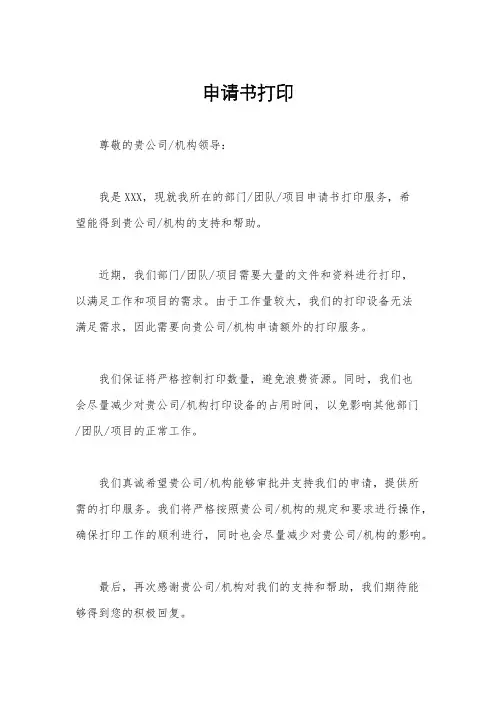 申请书打印

尊敬的贵公司/机构领导：

我是XXX，现就我所在的部门/团队/项目申请书打印服务，希望能得到贵公司/机构的支持和帮助。

近期，我们部门/团队/项目需要大量的文件和资料进行打印，以满足工作和项目的需求。由于工作量较大，我们的打印设备无法满足需求，因此需要向贵公司/机构申请额外的打印服务。

我们保证将严格控制打印数量，避免浪费资源。同时，我们也会尽量减少对贵公司/机构打印设备的占用时间，以免影响其他部门/团队/项目的正常工作。

我们真诚希望贵公司/机构能够审批并支持我们的申请，提供所需的打印服务。我们将严格按照贵公司/机构的规定和要求进行操作，确保打印工作的顺利进行，同时也会尽量减少对贵公司/机构的影响。

最后，再次感谢贵公司/机构对我们的支持和帮助，我们期待能够得到您的积极回复。